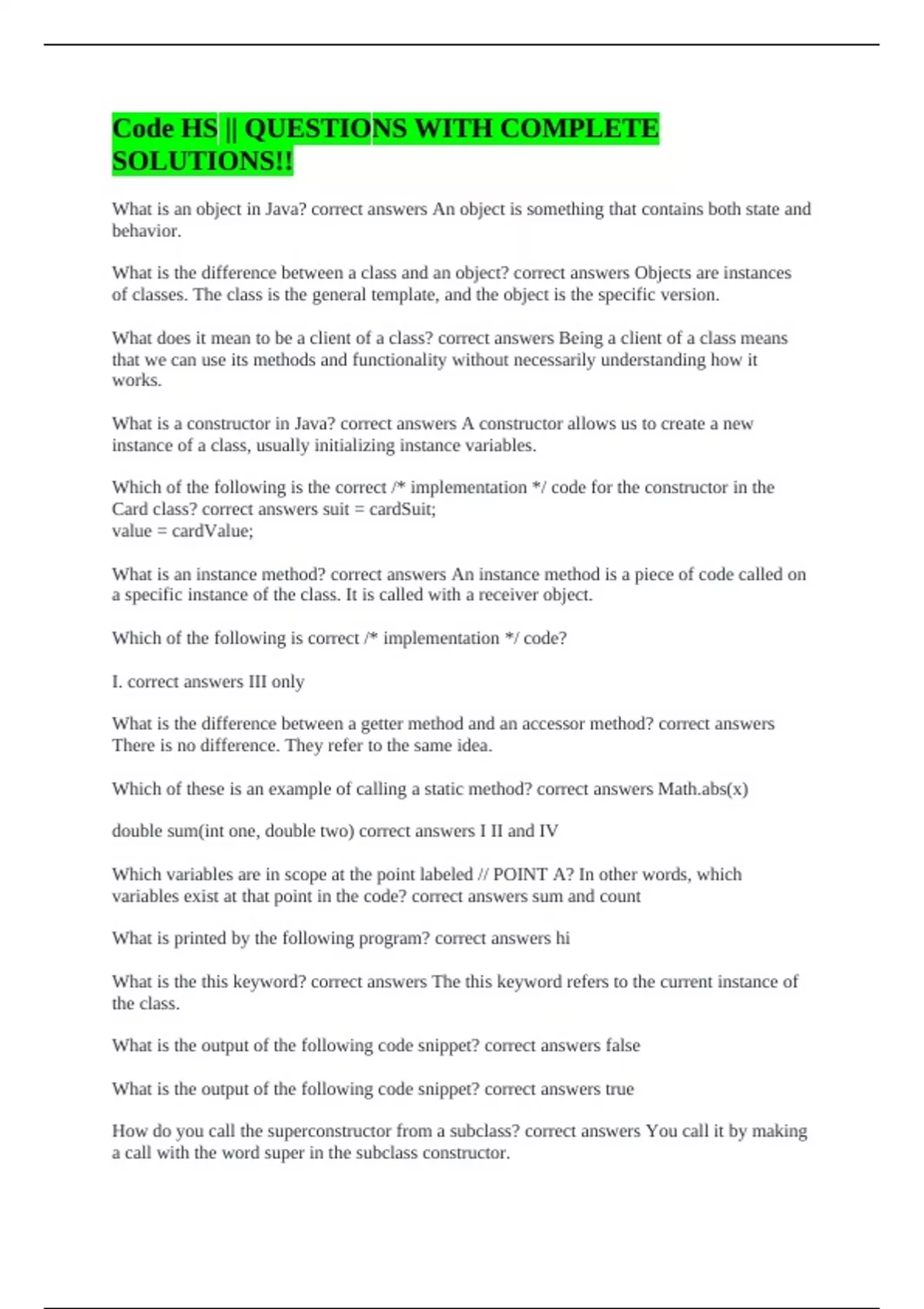 Code HS || QUESTIONS WITH COMPLETE SOLUTIONS!!

What is an object in Java? correct answers An object is something that contains both state and behavior.

What is the difference between a class and an object? correct answers Objects are instances of classes. The class is the general template, and the object is the specific version.

What does it mean to be a client of a class? correct answers Being a client of a class means that we can use its methods and functionality without necessarily understanding how it works.

What is a constructor in Java? correct answers A constructor allows us to create a new instance of a class, usually initializing instance variables.

Which of the following is the correct /* implementation */ code for the constructor in the Card class? correct answers suit = cardSuit;
value = cardValue;

What is an instance method? correct answers An instance method is a piece of code called on a specific instance of the class. It is called with a receiver object.

Which of the following is correct /* implementation */ code?

I. correct answers III only

What is the difference between a getter method and an accessor method? correct answers There is no difference. They refer to the same idea.

Which of these is an example of calling a static method? correct answers Math.abs(x)

double sum(int one, double two) correct answers I II and IV

Which variables are in scope at the point labeled // POINT A? In other words, which variables exist at that point in the code? correct answers sum and count

What is printed by the following program? correct answers hi

What is the this keyword? correct answers The this keyword refers to the current instance of the class.

What is the output of the following code snippet? correct answers false

What is the output of the following code snippet? correct answers true

How do you call the superconstructor from a subclass? correct answers You call it by making a call with the word super in the subclass constructor.